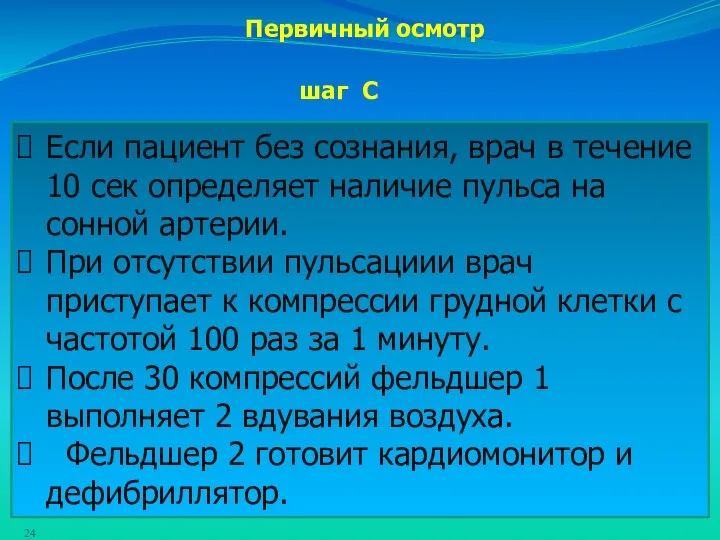 Первичный осмотр

шаг С

Если пациент без сознания, врач в течение 10 сек определяет наличие пульса на сонной артерии.

При отсутствии пульсациии врач приступает к компрессии грудной клетки с частотой 100 раз за 1 минуту.

После 30 компрессий фельдшер 1 выполняет 2 вдувания воздуха.

Фельдшер 2 готовит кардиомонитор и дефибриллятор.

24